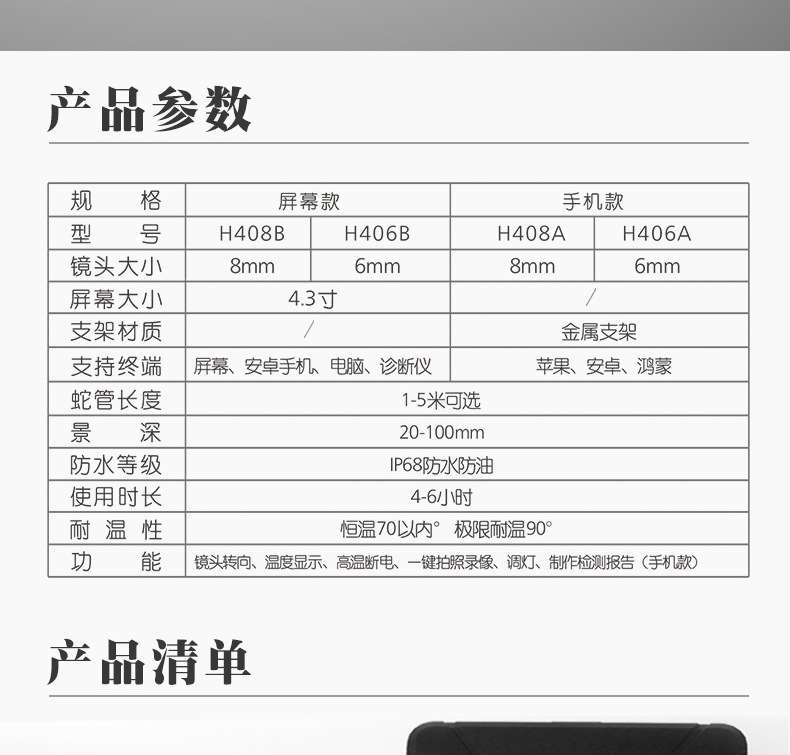 产品参数

| 规　　格 | 屏幕款 | | 手机款 | |
|---|---|---|---|---|
| 型　　号 | H408B | H406B | H408A | H406A |
| 镜头大小 | 8mm | 6mm | 8mm | 6mm |
| 屏幕大小 | 4.3寸 | | / | |
| 支架材质 | / | | 金属支架 | |
| 支持终端 | 屏幕、安卓手机、电脑、诊断仪 | | 苹果、安卓、鸿蒙 | |
| 蛇管长度 | 1-5米可选 | | | |
| 景　　深 | 20-100mm | | | |
| 防水等级 | IP68防水防油 | | | |
| 使用时长 | 4-6小时 | | | |
| 耐 温 性 | 恒温70以内° 极限耐温90° | | | |
| 功　　能 | 镜头转向、温度显示、高温断电、一键拍照录像、调灯、制作检测报告（手机款） | | | |

产品清单